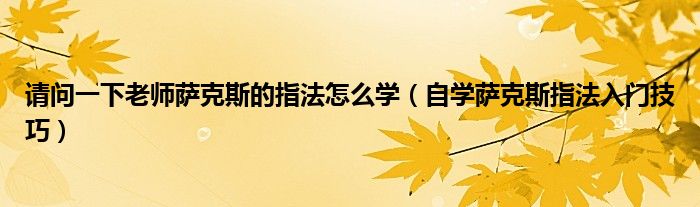 请问一下老师萨克斯的指法怎么学（自学萨克斯指法入门技巧）